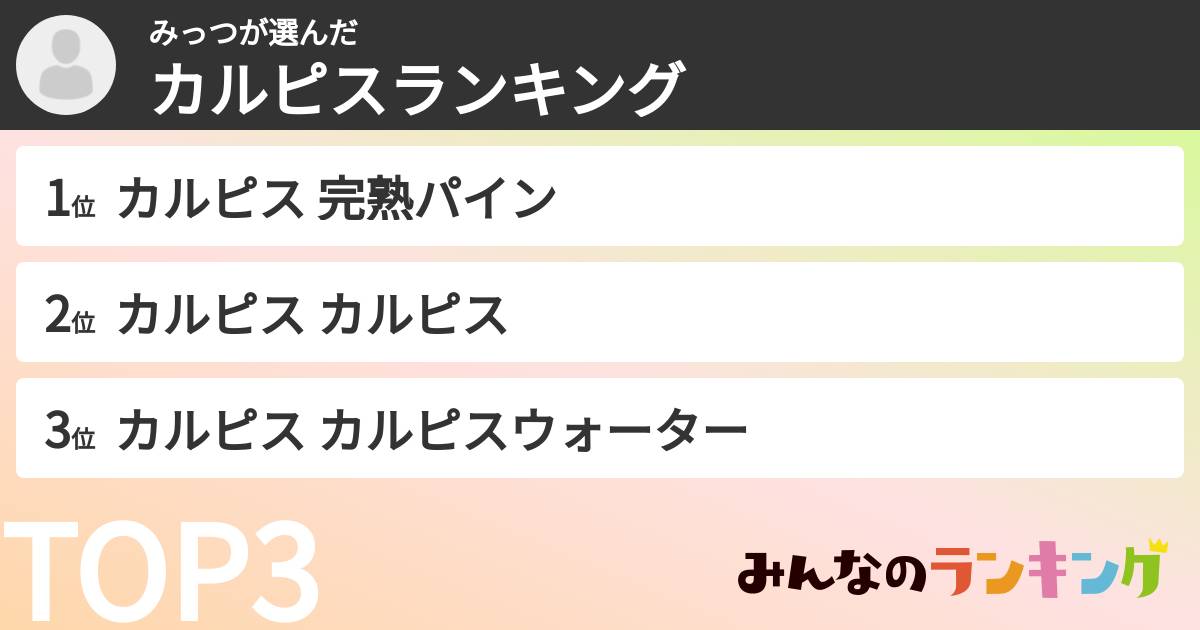 みっつが選んだ
カルピスランキング

1位 カルピス 完熟パイン

2位 カルピス カルピス

3位 カルピス カルピスウォーター

TOP3

みんなのランキング